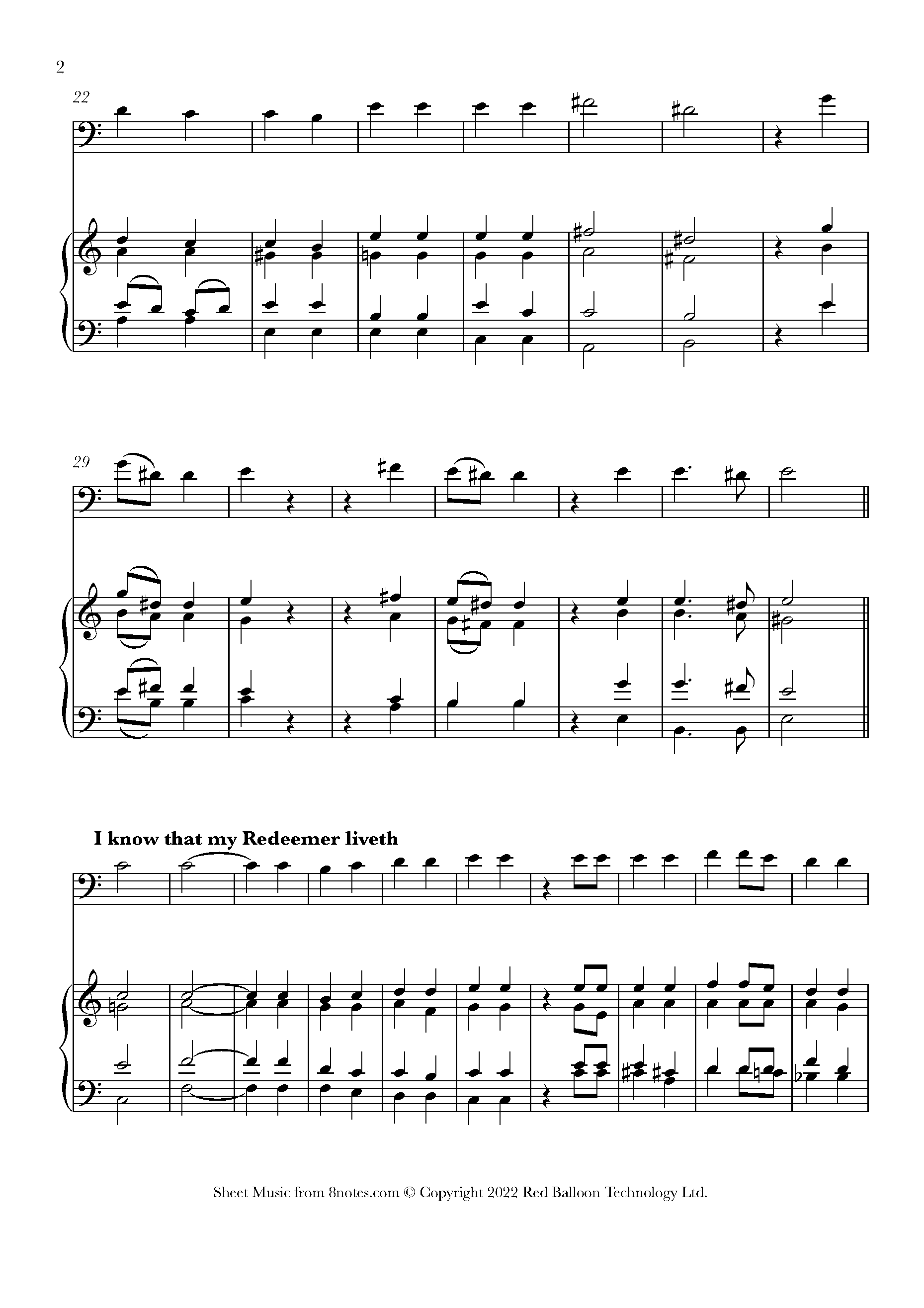 2

22

29

I know that my Redeemer liveth

Sheet Music from 8notes.com © Copyright 2022 Red Balloon Technology Ltd.